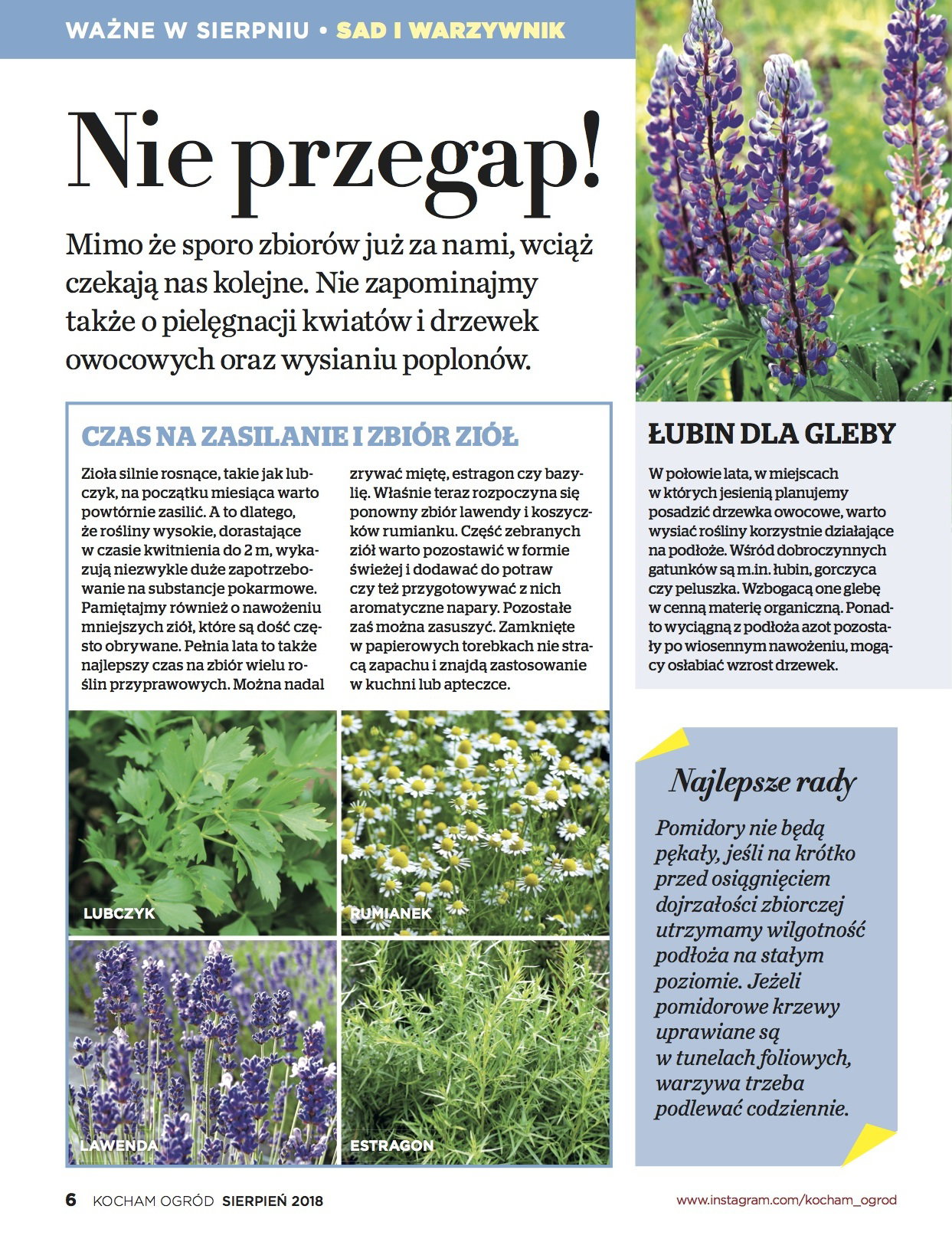 WAŻNE W SIERPNIU • SAD I WARZYWNIK

Nie przegap!

Mimo że sporo zbiorów już za nami, wciąż czekają nas kolejne. Nie zapominajmy także o pielęgnacji kwiatów i drzewek owocowych oraz wysianiu poplonów.

CZAS NA ZASILANIE I ZBIÓR ZIÓŁ

Zioła silnie rosnące, takie jak lubczyk, na początku miesiąca warto powtórnie zasilić. A to dlatego, że rośliny wysokie, dorastające w czasie kwitnienia do 2 m, wykazują niezwykle duże zapotrzebowanie na substancje pokarmowe. Pamiętajmy również o nawożeniu mniejszych ziół, które są dość często obrywane. Pełnia lata to także najlepszy czas na zbiór wielu roślin przyprawowych. Można nadal zrywać miętę, estragon czy bazylię. Właśnie teraz rozpoczyna się ponowny zbiór lawendy i koszyczków rumianku. Część zebranych ziół warto pozostawić w formie świeżej i dodawać do potraw czy też przygotowywać z nich aromatyczne napary. Pozostałe zaś można zasuszyć. Zamknięte w papierowych torebkach nie stracą zapachu i znajdą zastosowanie w kuchni lub apteczce.

LUBCZYK

RUMIANEK

LAWENDA

ESTRAGON

ŁUBIN DLA GLEBY

W połowie lata, w miejscach w których jesienią planujemy posadzić drzewka owocowe, warto wysiać rośliny korzystnie działające na podłoże. Wśród dobroczynnych gatunków są m.in. łubin, gorczyca czy peluszka. Wzbogacą one glebę w cenną materię organiczną. Ponadto wyciągną z podłoża azot pozostały po wiosennym nawożeniu, mogący osłabiać wzrost drzewek.

Najlepsze rady

Pomidory nie będą pękały, jeśli na krótko przed osiągnięciem dojrzałości zbiorczej utrzymamy wilgotność podłoża na stałym poziomie. Jeżeli pomidorowe krzewy uprawiane są w tunelach foliowych, warzywa trzeba podlewać codziennie.

6 KOCHAM OGRÓD SIERPIEŃ 2018

www.instagram.com/kocham_ogrod